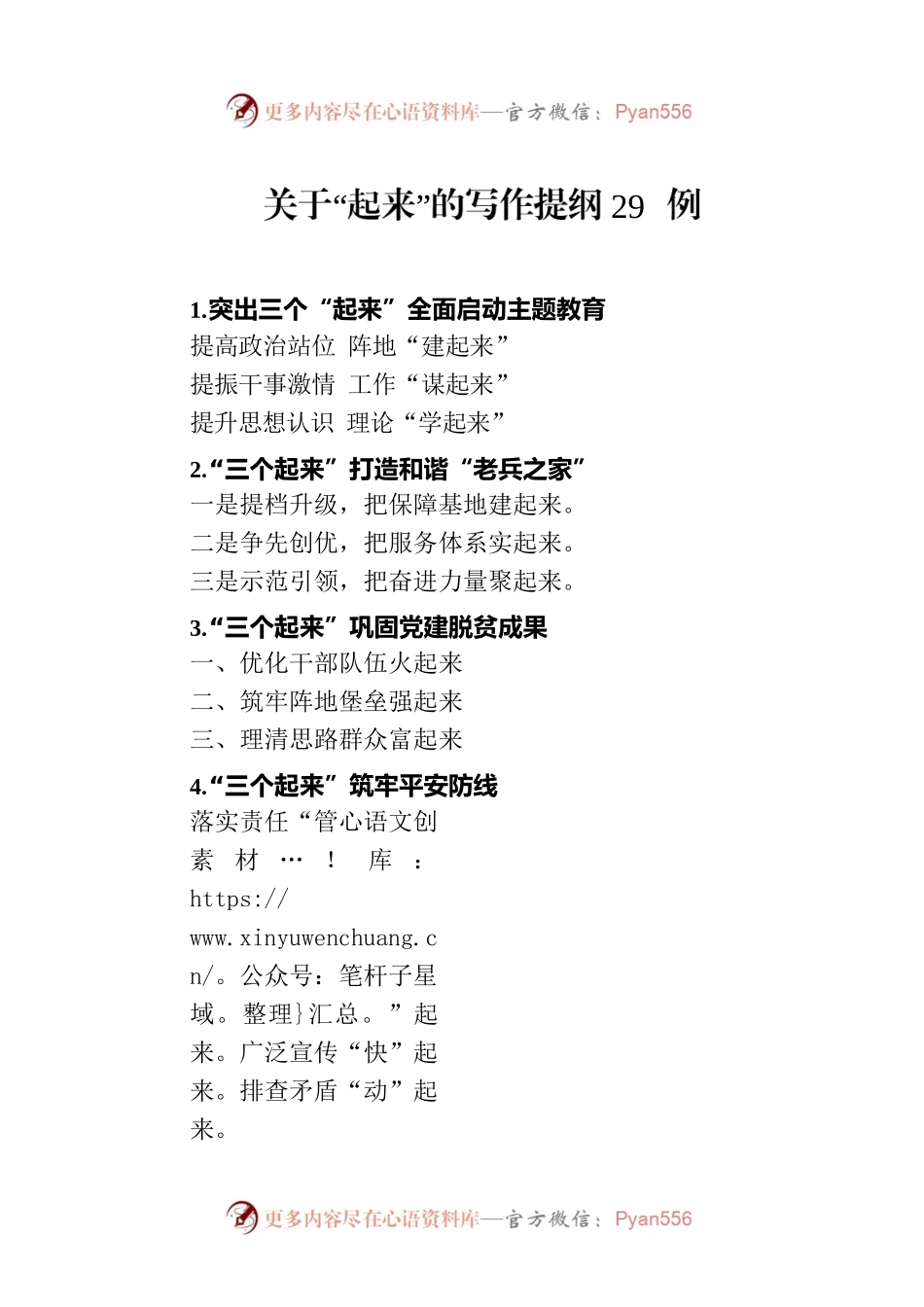 更多内容尽在心语资料库—官方微信：Pyan556

关于“起来”的写作提纲 29 例

1.突出三个“起来”全面启动主题教育
提高政治站位 阵地“建起来”
提振干事激情 工作“谋起来”
提升思想认识 理论“学起来”

2.“三个起来”打造和谐“老兵之家”
一是提档升级，把保障基地建起来。
二是争先创优，把服务体系实起来。
三是示范引领，把奋进力量聚起来。

3.“三个起来”巩固党建脱贫成果
一、优化干部队伍火起来
二、筑牢阵地堡垒强起来
三、理清思路群众富起来

4.“三个起来”筑牢平安防线
落实责任“管心语文创素材…！库：https://www.xinyuwenchuang.cn/。公众号：笔杆子星域。整理}汇总。”起来。广泛宣传“快”起来。排查矛盾“动”起来。

更多内容尽在心语资料库—官方微信：Pyan556